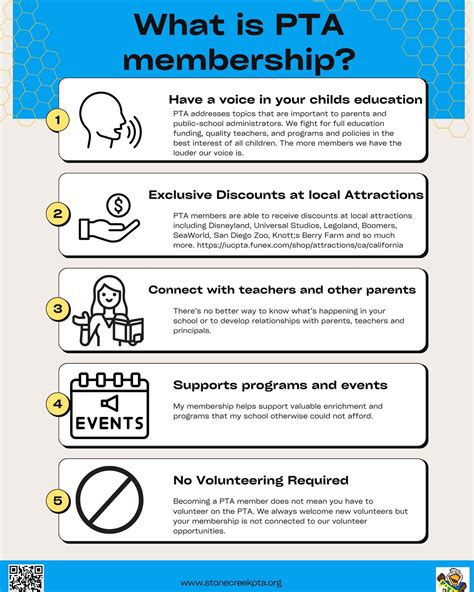 What is PTA membership?

1

Have a voice in your childs education

PTA addresses topics that are important to parents and public-school administrators. We fight for full education funding, quality teachers, and programs and policies in the best interest of all children. The more members we have the louder our voice is.

2

Exclusive Discounts at local Attractions

PTA members are able to receive discounts at local attractions including Disneyland, Universal Studios, Legoland, Boomers, SeaWorld, San Diego Zoo, Knott;s Berry Farm and so much more. https://iucpta.funex.com/shop/attractions/ca/california

3

Connect with teachers and other parents

There's no better way to know what's happening in your school or to develop relationships with parents, teachers and principals.

4

EVENTS

Supports programs and events

My membership helps support valuable enrichment and programs that my school otherwise could not afford.

5

No Volunteering Required

Becoming a PTA member does not mean you have to volunteer on the PTA. We always welcome new volunteers but your membership is not connected to our volunteer opportunities.

www.stonecreekpta.org